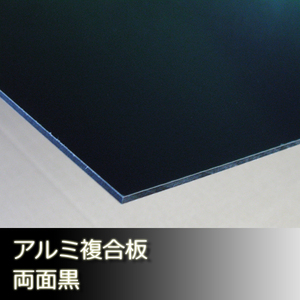 アルミ複合板
両面黒